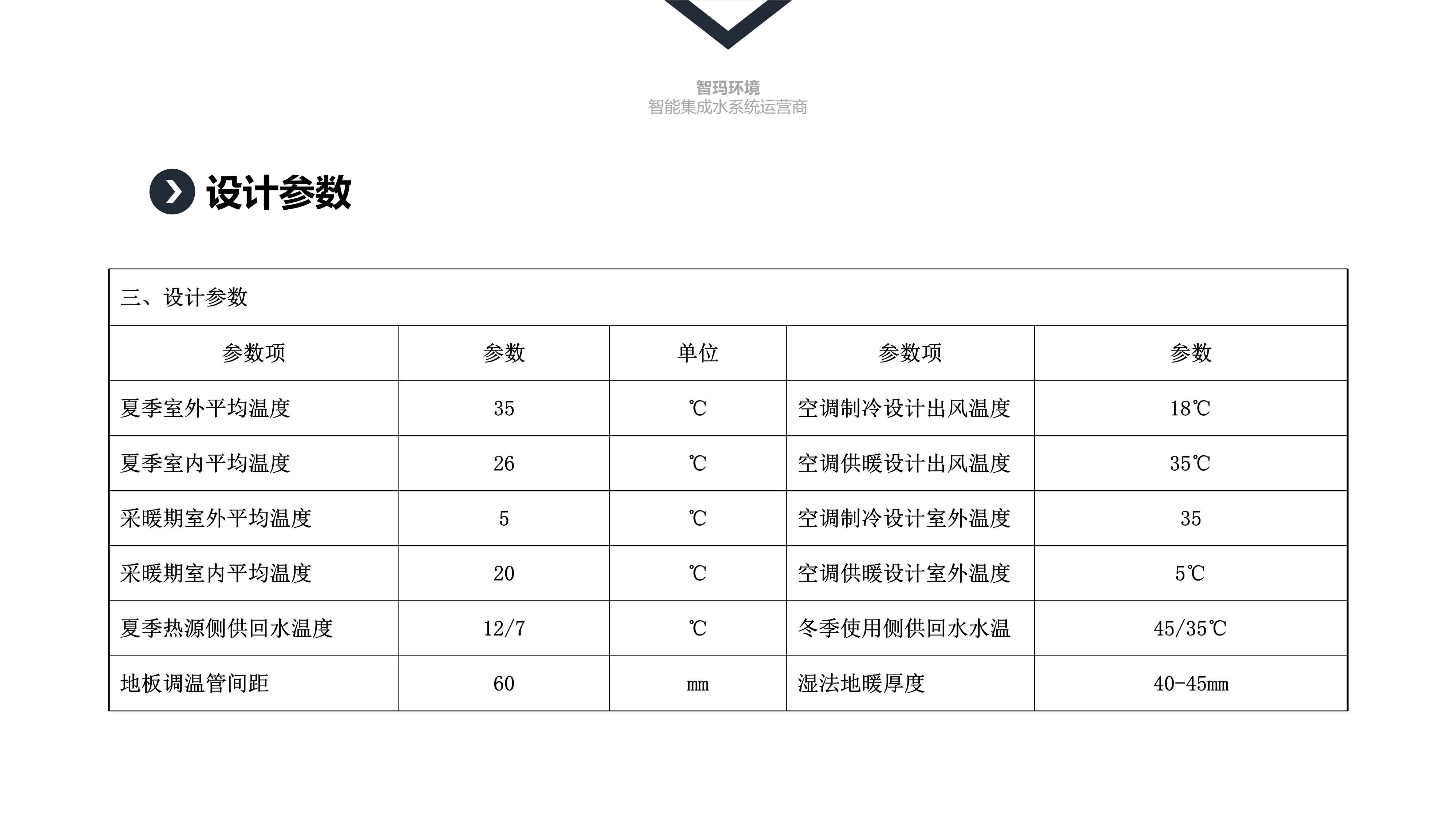 智玛环境
智能集成水系统运营商

设计参数

三、设计参数

| 参数项 | 参数 | 单位 | 参数项 | 参数 |
|---|---|---|---|---|
| 夏季室外平均温度 | 35 | ℃ | 空调制冷设计出风温度 | 18℃ |
| 夏季室内平均温度 | 26 | ℃ | 空调供暖设计出风温度 | 35℃ |
| 采暖期室外平均温度 | 5 | ℃ | 空调制冷设计室外温度 | 35 |
| 采暖期室内平均温度 | 20 | ℃ | 空调供暖设计室外温度 | 5℃ |
| 夏季热源侧供回水温度 | 12/7 | ℃ | 冬季使用侧供回水水温 | 45/35℃ |
| 地板调温管间距 | 60 | mm | 湿法地暖厚度 | 40-45mm |